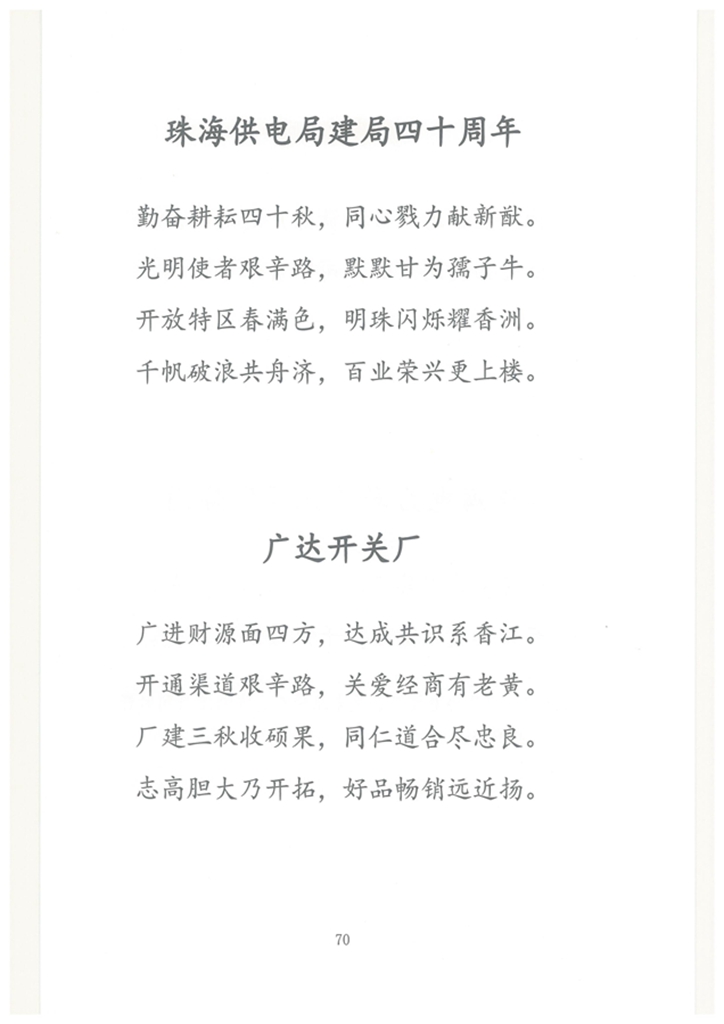 珠海供电局建局四十周年

勤奋耕耘四十秋，同心戮力献新猷。
光明使者艰辛路，默默甘为孺子牛。
开放特区春满色，明珠闪烁耀香洲。
千帆破浪共舟济，百业荣兴更上楼。

广达开关厂

广进财源面四方，达成共识系香江。
开通渠道艰辛路，关爱经商有老黄。
厂建三秋收硕果，同仁道合尽忠良。
志高胆大乃开拓，好品畅销远近扬。

70